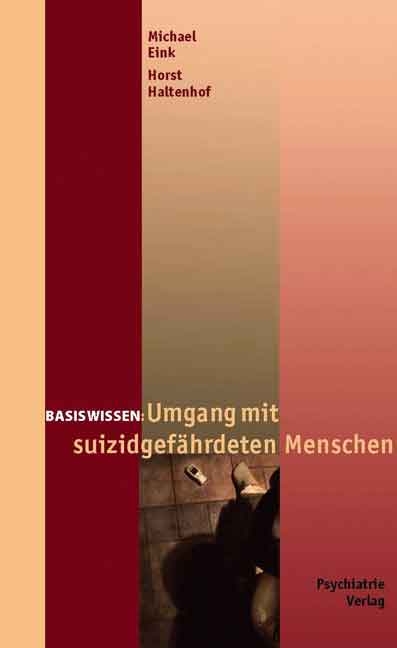 Michael Eink

Horst Haltenhof

BASISWISSEN: Umgang mit suizidgefährdeten Menschen

Psychiatrie Verlag